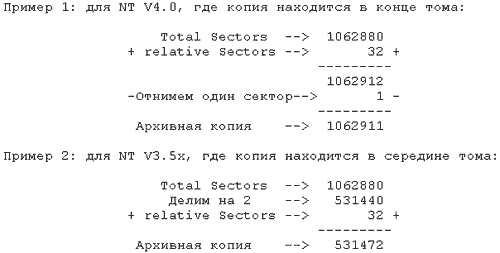 Пример 1: для NT V4.0, где копия находится в конце тома:

Total Sectors --> 1062880
+ relative Sectors --> 32 +
---------
1062912
-Отнимем один сектор--> 1 -
---------
Архивная копия --> 1062911

Пример 2: для NT V3.5x, где копия находится в середине тома:

Total Sectors --> 1062880
Делим на 2 --> 531440
+ relative Sectors --> 32 +
---------
Архивная копия --> 531472